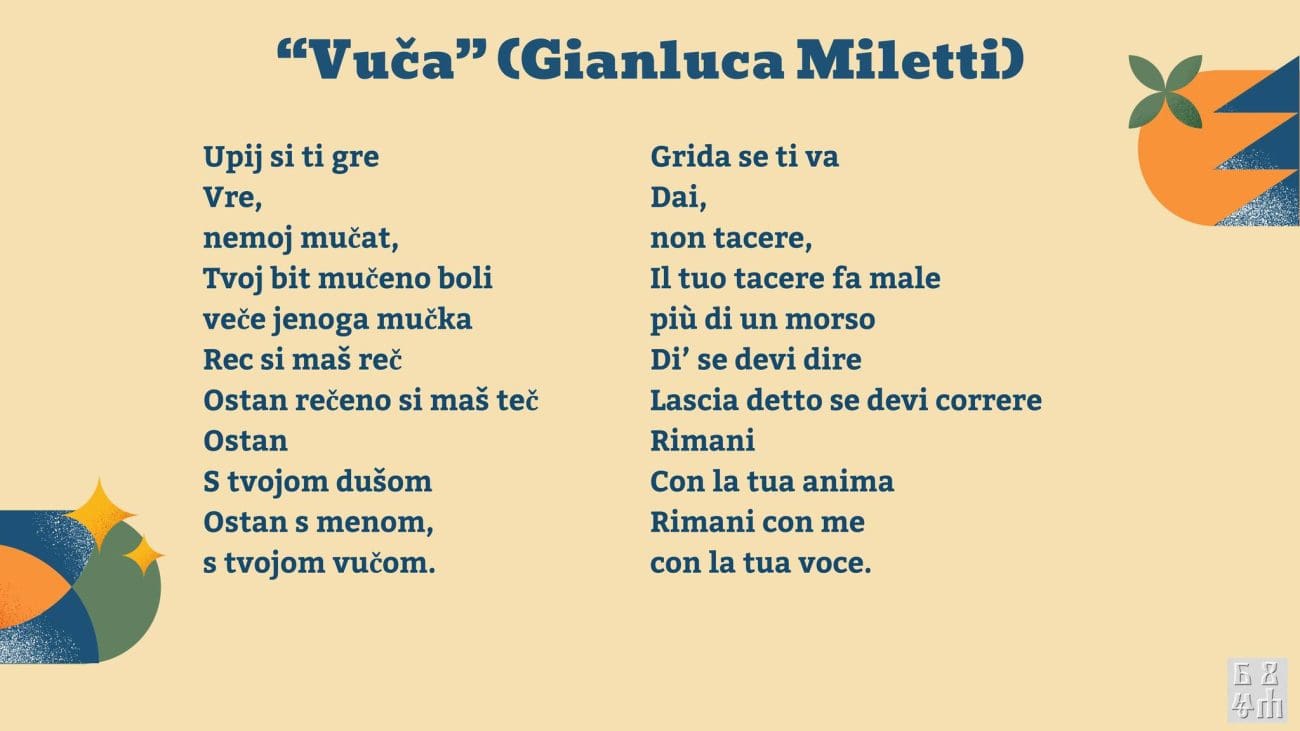 "Vuča" (Gianluca Miletti)

Upij si ti gre
Vre,
nemoj mučat,
Tvoj bit mučeno boli
veče jenoga mučka
Rec si maš reč
Ostan rečeno si maš teč
Ostan
S tvojom dušom
Ostan s menom,
s tvojom vučom.

Grida se ti va
Dai,
non tacere,
Il tuo tacere fa male
più di un morso
Di' se devi dire
Lascia detto se devi correre
Rimani
Con la tua anima
Rimani con me
con la tua voce.